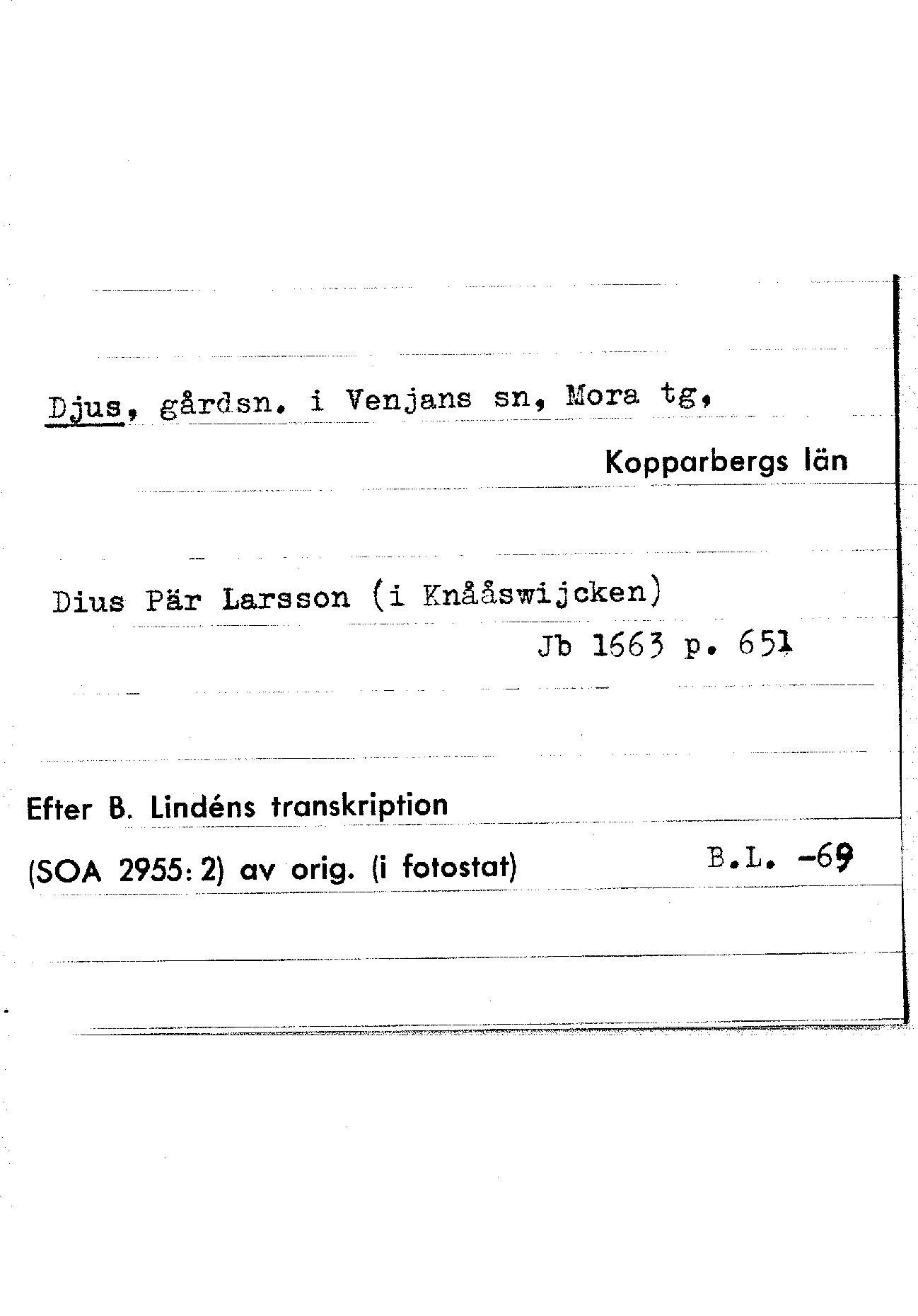 Djus, gårdsn. i Venjans sn, Mora tg,

Kopparbergs län

Dius Pär Larsson (i Knååswijcken)

Jb 1663 p. 651

Efter B. Lindéns transkription

(SOA 2955: 2) av orig. (i fotostat)

B.L. -69